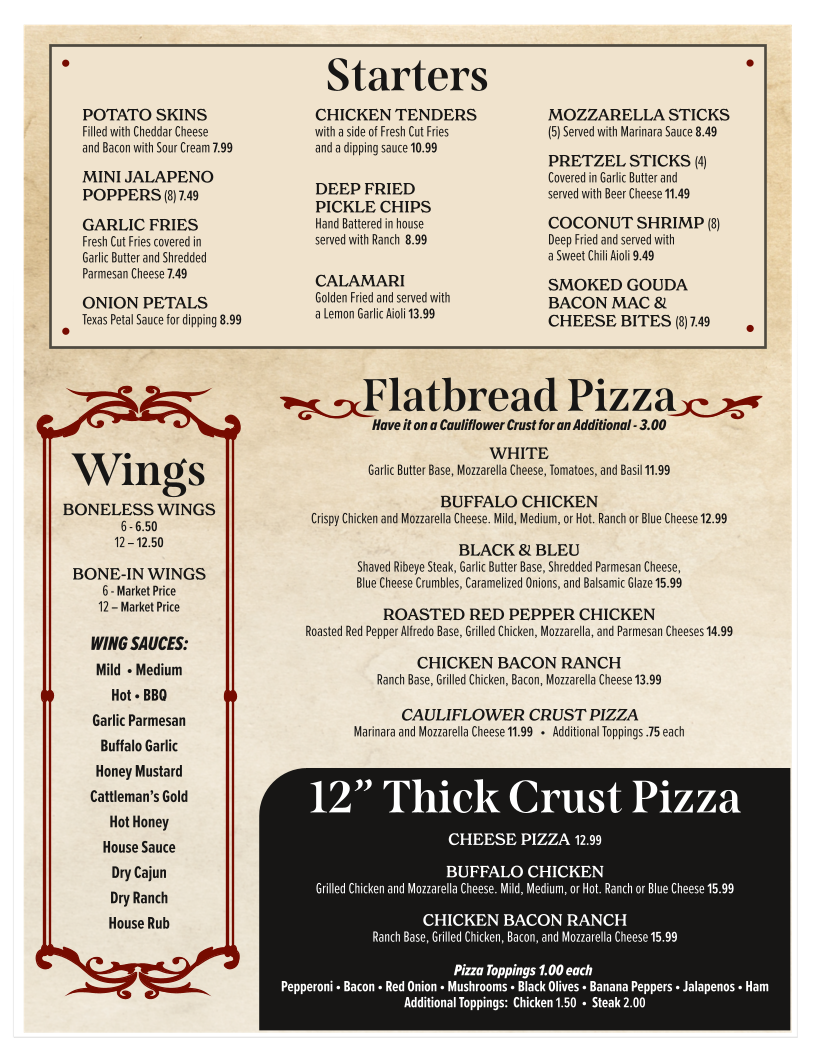 Starters

POTATO SKINS
Filled with Cheddar Cheese and Bacon with Sour Cream 7.99

MINI JALAPENO POPPERS (8) 7.49

GARLIC FRIES
Fresh Cut Fries covered in Garlic Butter and Shredded Parmesan Cheese 7.49

ONION PETALS
Texas Petal Sauce for dipping 8.99

CHICKEN TENDERS
with a side of Fresh Cut Fries and a dipping sauce 10.99

DEEP FRIED PICKLE CHIPS
Hand Battered in house served with Ranch 8.99

CALAMARI
Golden Fried and served with a Lemon Garlic Aioli 13.99

MOZZARELLA STICKS
(5) Served with Marinara Sauce 8.49

PRETZEL STICKS (4)
Covered in Garlic Butter and served with Beer Cheese 11.49

COCONUT SHRIMP (8)
Deep Fried and served with a Sweet Chili Aioli 9.49

SMOKED GOUDA BACON MAC & CHEESE BITES (8) 7.49

Wings

BONELESS WINGS
6 - 6.50
12 – 12.50

BONE-IN WINGS
6 - Market Price
12 – Market Price

WING SAUCES:
Mild • Medium
Hot • BBQ
Garlic Parmesan
Buffalo Garlic
Honey Mustard
Cattleman's Gold
Hot Honey
House Sauce
Dry Cajun
Dry Ranch
House Rub

Flatbread Pizza
Have it on a Cauliflower Crust for an Additional - 3.00

WHITE
Garlic Butter Base, Mozzarella Cheese, Tomatoes, and Basil 11.99

BUFFALO CHICKEN
Crispy Chicken and Mozzarella Cheese. Mild, Medium, or Hot. Ranch or Blue Cheese 12.99

BLACK & BLEU
Shaved Ribeye Steak, Garlic Butter Base, Shredded Parmesan Cheese, Blue Cheese Crumbles, Caramelized Onions, and Balsamic Glaze 15.99

ROASTED RED PEPPER CHICKEN
Roasted Red Pepper Alfredo Base, Grilled Chicken, Mozzarella, and Parmesan Cheeses 14.99

CHICKEN BACON RANCH
Ranch Base, Grilled Chicken, Bacon, Mozzarella Cheese 13.99

CAULIFLOWER CRUST PIZZA
Marinara and Mozzarella Cheese 11.99 • Additional Toppings .75 each

12" Thick Crust Pizza

CHEESE PIZZA 12.99

BUFFALO CHICKEN
Grilled Chicken and Mozzarella Cheese. Mild, Medium, or Hot. Ranch or Blue Cheese 15.99

CHICKEN BACON RANCH
Ranch Base, Grilled Chicken, Bacon, and Mozzarella Cheese 15.99

Pizza Toppings 1.00 each
Pepperoni • Bacon • Red Onion • Mushrooms • Black Olives • Banana Peppers • Jalapenos • Ham
Additional Toppings: Chicken 1.50 • Steak 2.00